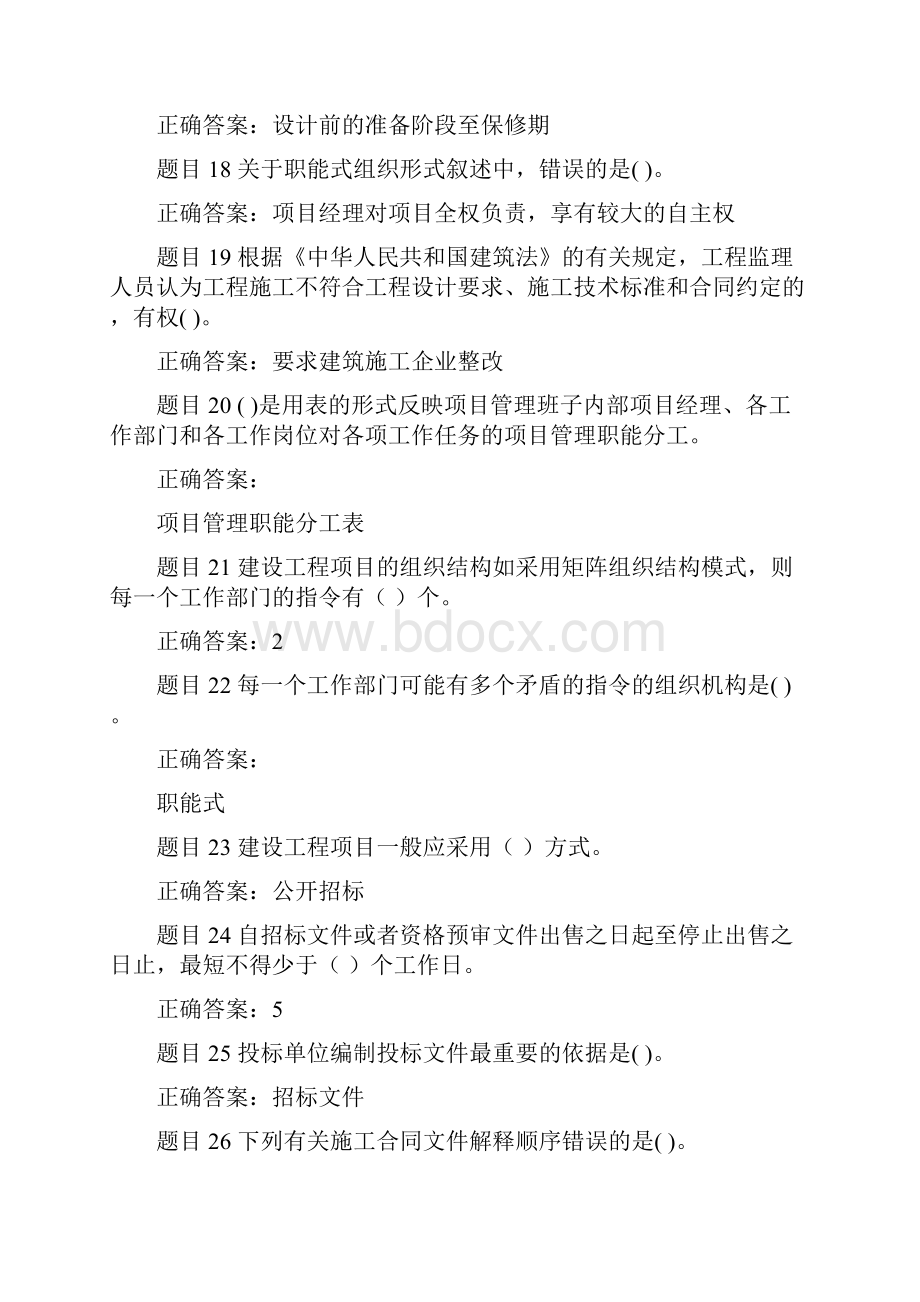 正确答案：设计前的准备阶段至保修期

题目 18 关于职能式组织形式叙述中，错误的是( )。

正确答案：项目经理对项目全权负责，享有较大的自主权

题目 19 根据《中华人民共和国建筑法》的有关规定，工程监理人员认为工程施工不符合工程设计要求、施工技术标准和合同约定的，有权( )。

正确答案：要求建筑施工企业整改

题目 20 ( )是用表的形式反映项目管理班子内部项目经理、各工作部门和各工作岗位对各项工作任务的项目管理职能分工。

正确答案：

项目管理职能分工表

题目 21 建设工程项目的组织结构如采用矩阵组织结构模式，则每一个工作部门的指令有（ ）个。

正确答案：2

www.bdocx.com

题目 22 每一个工作部门可能有多个矛盾的指令的组织机构是( )。

正确答案：

职能式

题目 23 建设工程项目一般应采用（ ）方式。

正确答案：公开招标

题目 24 自招标文件或者资格预审文件出售之日起至停止出售之日止，最短不得少于（ ）个工作日。

正确答案：5

题目 25 投标单位编制投标文件最重要的依据是( )。

正确答案：招标文件

题目 26 下列有关施工合同文件解释顺序错误的是( )。